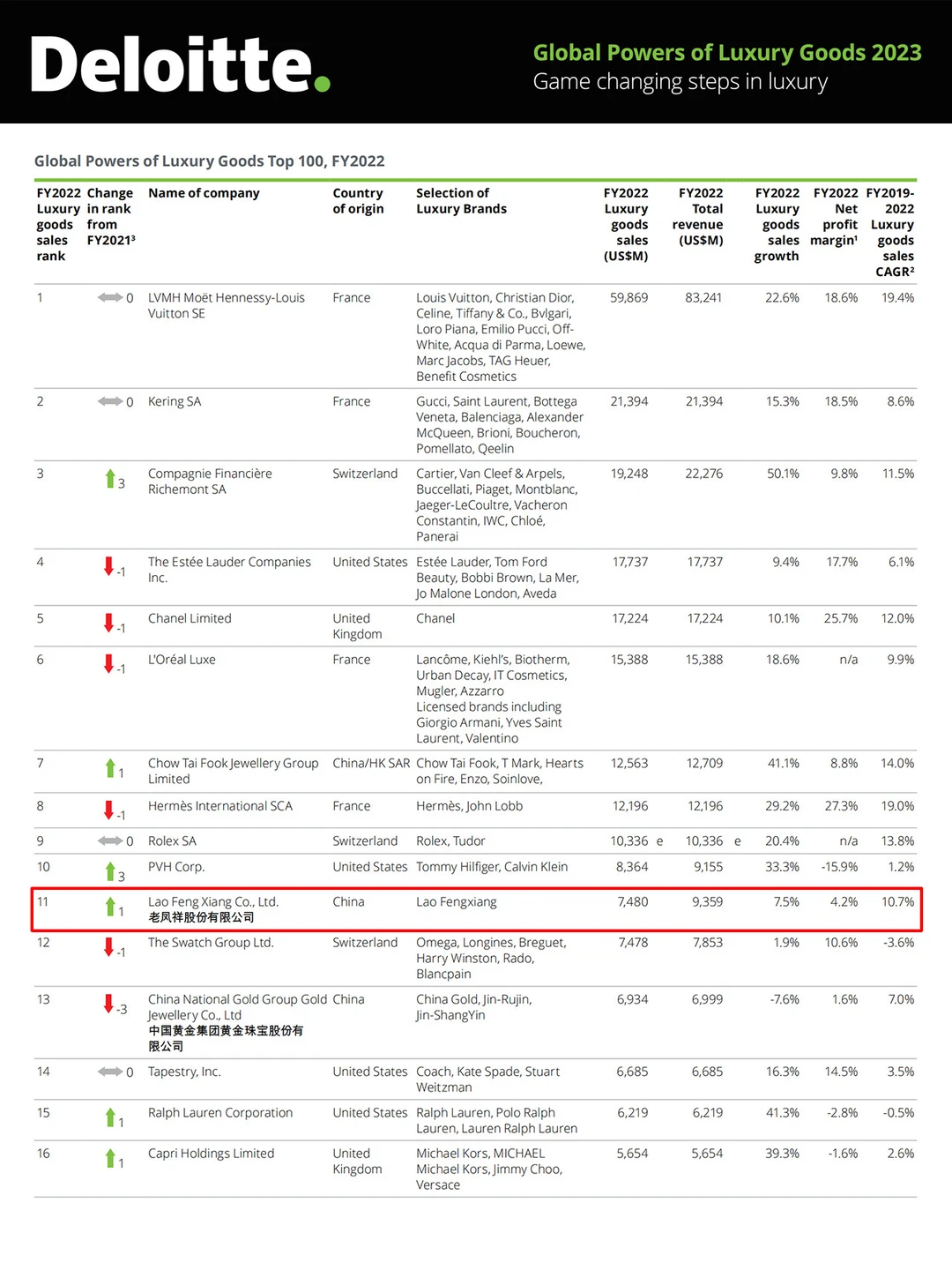 Deloitte.

Global Powers of Luxury Goods 2023
Game changing steps in luxury

Global Powers of Luxury Goods Top 100, FY2022

| FY2022 Luxury goods sales rank | Change in rank from FY2021³ | Name of company | Country of origin | Selection of Luxury Brands | FY2022 Luxury goods sales (US$M) | FY2022 Total revenue (US$M) | FY2022 Luxury goods sales growth | FY2022 Net profit margin¹ | FY2019-2022 Luxury goods sales CAGR² |
|---|---|---|---|---|---|---|---|---|---|
| 1 | 0 | LVMH Moët Hennessy-Louis Vuitton SE | France | Louis Vuitton, Christian Dior, Celine, Tiffany & Co., Bvlgari, Loro Piana, Emilio Pucci, Off-White, Acqua di Parma, Loewe, Marc Jacobs, TAG Heuer, Benefit Cosmetics | 59,869 | 83,241 | 22.6% | 18.6% | 19.4% |
| 2 | 0 | Kering SA | France | Gucci, Saint Laurent, Bottega Veneta, Balenciaga, Alexander McQueen, Brioni, Boucheron, Pomellato, Qeelin | 21,394 | 21,394 | 15.3% | 18.5% | 8.6% |
| 3 | 3 | Compagnie Financière Richemont SA | Switzerland | Cartier, Van Cleef & Arpels, Buccellati, Piaget, Montblanc, Jaeger-LeCoultre, Vacheron Constantin, IWC, Chloé, Panerai | 19,248 | 22,276 | 50.1% | 9.8% | 11.5% |
| 4 | -1 | The Estée Lauder Companies Inc. | United States | Estée Lauder, Tom Ford Beauty, Bobbi Brown, La Mer, Jo Malone London, Aveda | 17,737 | 17,737 | 9.4% | 17.7% | 6.1% |
| 5 | -1 | Chanel Limited | United Kingdom | Chanel | 17,224 | 17,224 | 10.1% | 25.7% | 12.0% |
| 6 | -1 | L'Oréal Luxe | France | Lancôme, Kiehl's, Biotherm, Urban Decay, IT Cosmetics, Mugler, Azzarro Licensed brands including Giorgio Armani, Yves Saint Laurent, Valentino | 15,388 | 15,388 | 18.6% | n/a | 9.9% |
| 7 | 1 | Chow Tai Fook Jewellery Group Limited | China/HK SAR | Chow Tai Fook, T Mark, Hearts on Fire, Enzo, Soinlove, | 12,563 | 12,709 | 41.1% | 8.8% | 14.0% |
| 8 | -1 | Hermès International SCA | France | Hermès, John Lobb | 12,196 | 12,196 | 29.2% | 27.3% | 19.0% |
| 9 | 0 | Rolex SA | Switzerland | Rolex, Tudor | 10,336 e | 10,336 e | 20.4% | n/a | 13.8% |
| 10 | 3 | PVH Corp. | United States | Tommy Hilfiger, Calvin Klein | 8,364 | 9,155 | 33.3% | -15.9% | 1.2% |
| 11 | 1 | Lao Feng Xiang Co., Ltd. 老凤祥股份有限公司 | China | Lao Fengxiang | 7,480 | 9,359 | 7.5% | 4.2% | 10.7% |
| 12 | -1 | The Swatch Group Ltd. | Switzerland | Omega, Longines, Breguet, Harry Winston, Rado, Blancpain | 7,478 | 7,853 | 1.9% | 10.6% | -3.6% |
| 13 | -3 | China National Gold Group Gold Jewellery Co., Ltd 中国黄金集团黄金珠宝股份有限公司 | China | China Gold, Jin-Rujin, Jin-ShangYin | 6,934 | 6,999 | -7.6% | 1.6% | 7.0% |
| 14 | 0 | Tapestry, Inc. | United States | Coach, Kate Spade, Stuart Weitzman | 6,685 | 6,685 | 16.3% | 14.5% | 3.5% |
| 15 | 1 | Ralph Lauren Corporation | United States | Ralph Lauren, Polo Ralph Lauren, Lauren Ralph Lauren | 6,219 | 6,219 | 41.3% | -2.8% | -0.5% |
| 16 | 1 | Capri Holdings Limited | United Kingdom | Michael Kors, MICHAEL Michael Kors, Jimmy Choo, Versace | 5,654 | 5,654 | 39.3% | -1.6% | 2.6% |